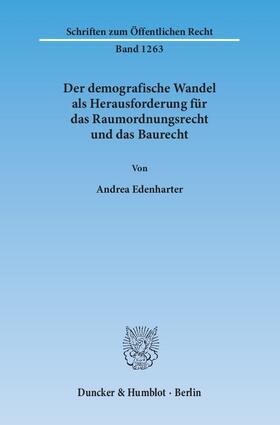 Schriften zum Öffentlichen Recht

Band 1263

Der demografische Wandel als Herausforderung für das Raumordnungsrecht und das Baurecht

Von

Andrea Edenharter

Duncker & Humblot · Berlin